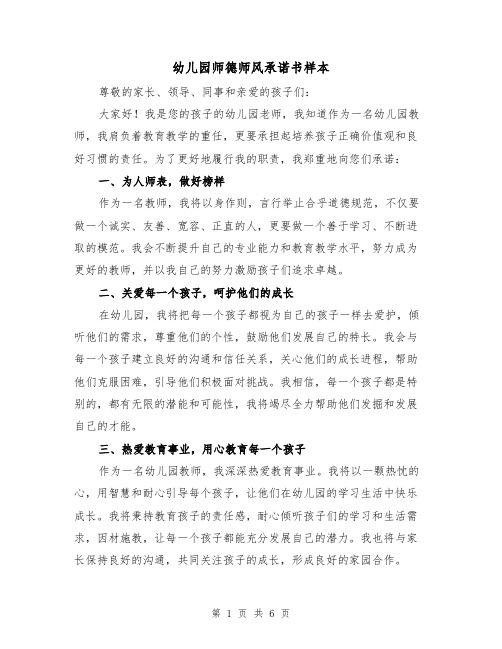 幼儿园师德师风承诺书样本

尊敬的家长、领导、同事和亲爱的孩子们：

大家好！我是您的孩子的幼儿园老师，我知道作为一名幼儿园教师，我肩负着教育教学的重任，更要承担起培养孩子正确价值观和良好习惯的责任。为了更好地履行我的职责，我郑重地向您们承诺：

一、为人师表，做好榜样

作为一名教师，我将以身作则，言行举止合乎道德规范，不仅要做一个诚实、友善、宽容、正直的人，更要做一个善于学习、不断进取的模范。我会不断提升自己的专业能力和教育教学水平，努力成为更好的教师，并以我自己的努力激励孩子们追求卓越。

二、关爱每一个孩子，呵护他们的成长

在幼儿园，我将把每一个孩子都视为自己的孩子一样去爱护，倾听他们的需求，尊重他们的个性，鼓励他们发展自己的特长。我会与每一个孩子建立良好的沟通和信任关系，关心他们的成长进程，帮助他们克服困难，引导他们积极面对挑战。我相信，每一个孩子都是特别的，都有无限的潜能和可能性，我将竭尽全力帮助他们发掘和发展自己的才能。

三、热爱教育事业，用心教育每一个孩子

作为一名幼儿园教师，我深深热爱教育事业。我将以一颗热忱的心，用智慧和耐心引导每个孩子，让他们在幼儿园的学习生活中快乐成长。我将秉持教育孩子的责任感，耐心倾听孩子们的学习和生活需求，因材施教，让每一个孩子都能充分发展自己的潜力。我也将与家长保持良好的沟通，共同关注孩子的成长，形成良好的家园合作。

第 1 页 共 6 页